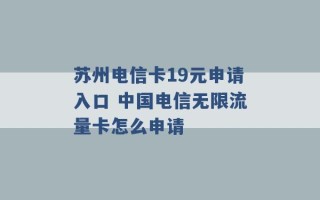 苏州电信卡19元申请入口 中国电信无限流量卡怎么申请